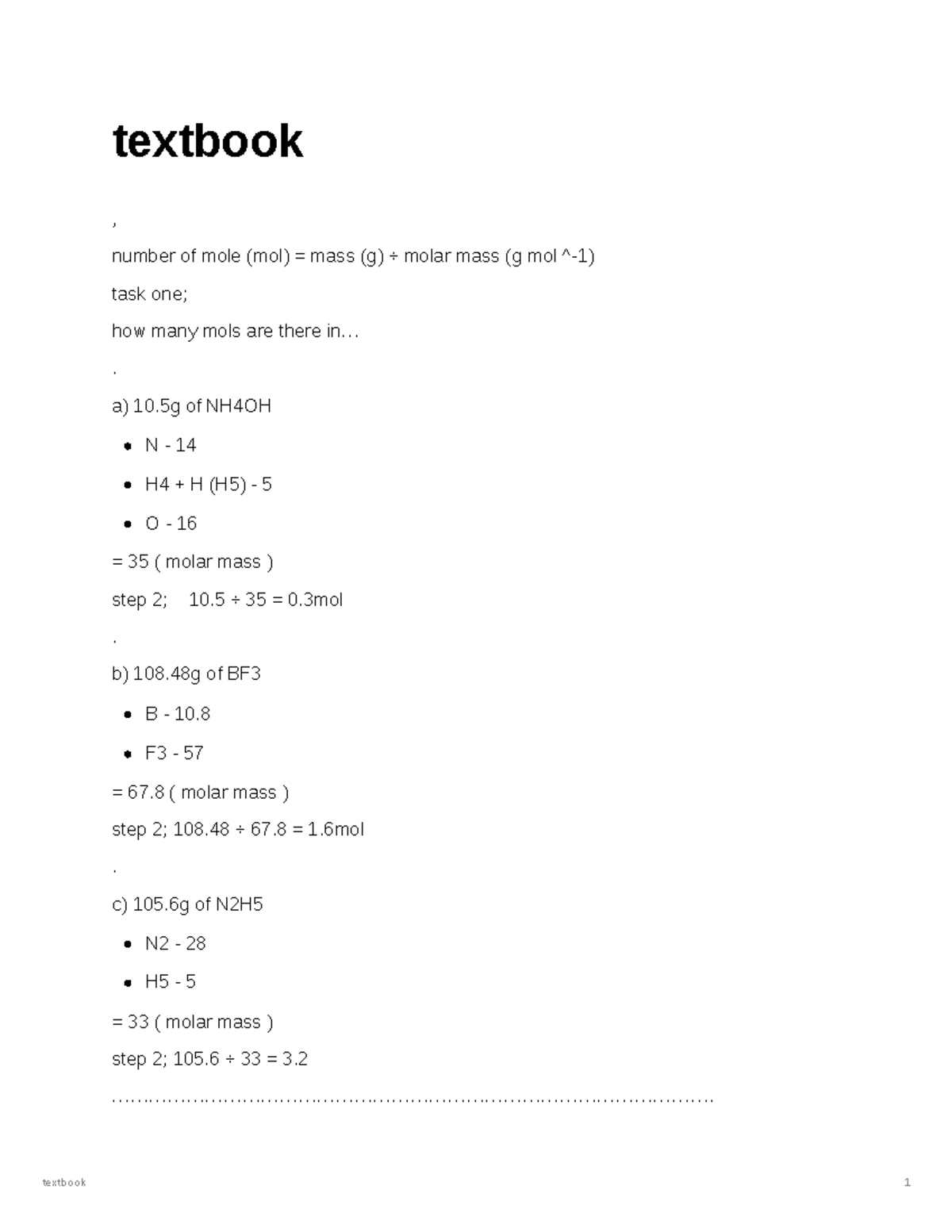 textbook

,

number of mole (mol) = mass (g) ÷ molar mass (g mol ^-1)

task one;

how many mols are there in…

.

a) 10.5g of NH4OH

- N - 14
- H4 + H (H5) - 5
- O - 16

= 35 ( molar mass )

step 2; 10.5 ÷ 35 = 0.3mol

.

b) 108.48g of BF3

- B - 10.8
- F3 - 57

= 67.8 ( molar mass )

step 2; 108.48 ÷ 67.8 = 1.6mol

.

c) 105.6g of N2H5

- N2 - 28
- H5 - 5

= 33 ( molar mass )

step 2; 105.6 ÷ 33 = 3.2

………………………………………………………………………………………

textbook

1